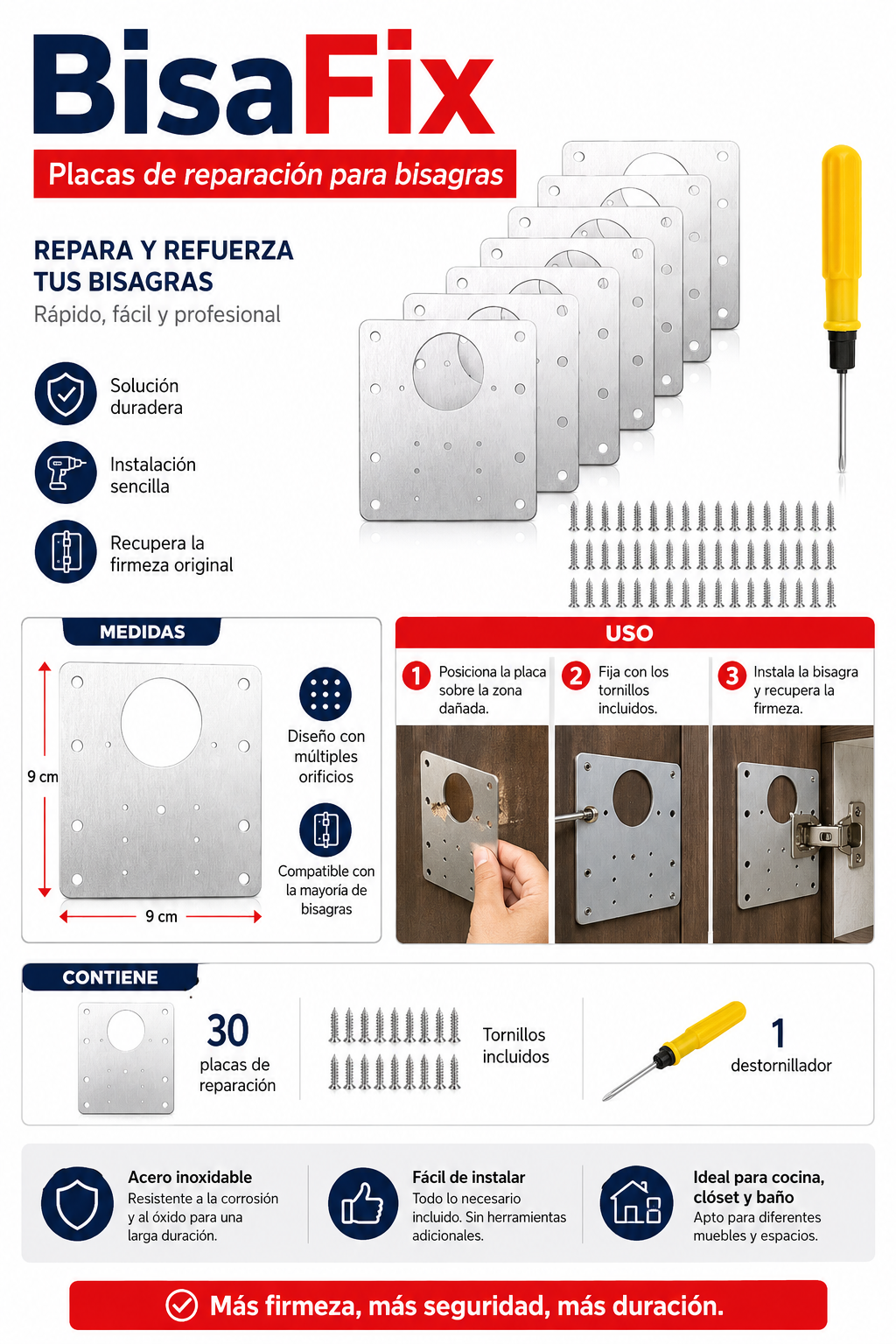 BisaFix

Placas de reparación para bisagras

REPARA Y REFUERZA TUS BISAGRAS

Rápido, fácil y profesional

Solución duradera

Instalación sencilla

Recupera la firmeza original

MEDIDAS

9 cm

9 cm

Diseño con múltiples orificios

Compatible con la mayoría de bisagras

USO

1 Posiciona la placa sobre la zona dañada.

2 Fija con los tornillos incluidos.

3 Instala la bisagra y recupera la firmeza.

CONTIENE

30 placas de reparación

Tornillos incluidos

1 destornillador

Acero inoxidable
Resistente a la corrosión y al óxido para una larga duración.

Fácil de instalar
Todo lo necesario incluido. Sin herramientas adicionales.

Ideal para cocina, clóset y baño
Apto para diferentes muebles y espacios.

Más firmeza, más seguridad, más duración.